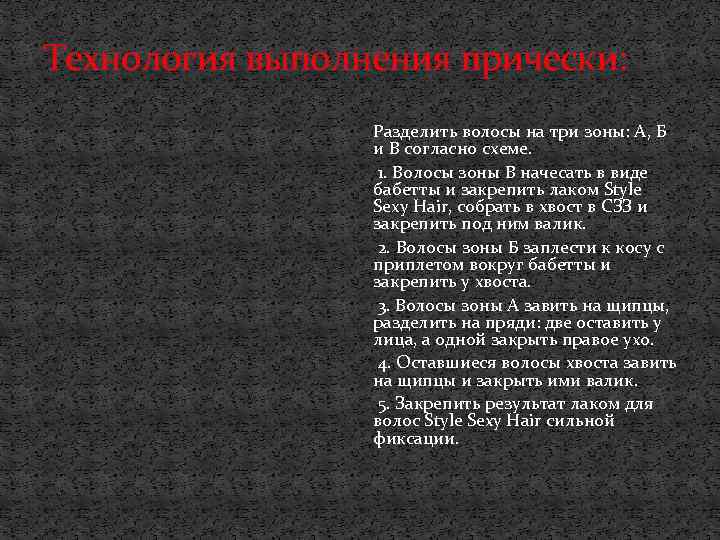 Технология выполнения прически:

Разделить волосы на три зоны: А, Б и В согласно схеме.

1. Волосы зоны В начесать в виде бабетты и закрепить лаком Style Sexy Hair, собрать в хвост в СЗЗ и закрепить под ним валик.

2. Волосы зоны Б заплести к косу с приплетом вокруг бабетты и закрепить у хвоста.

3. Волосы зоны А завить на щипцы, разделить на пряди: две оставить у лица, а одной закрыть правое ухо.

4. Оставшиеся волосы хвоста завить на щипцы и закрыть ими валик.

5. Закрепить результат лаком для волос Style Sexy Hair сильной фиксации.